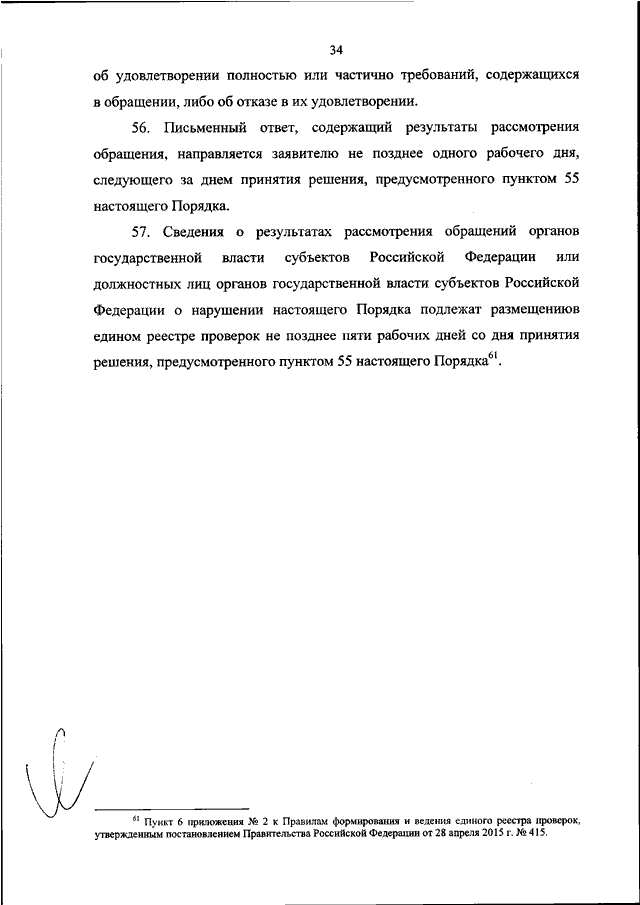 34

об удовлетворении полностью или частично требований, содержащихся в обращении, либо об отказе в их удовлетворении.

56. Письменный ответ, содержащий результаты рассмотрения обращения, направляется заявителю не позднее одного рабочего дня, следующего за днем принятия решения, предусмотренного пунктом 55 настоящего Порядка.

57. Сведения о результатах рассмотрения обращений органов государственной власти субъектов Российской Федерации или должностных лиц органов государственной власти субъектов Российской Федерации о нарушении настоящего Порядка подлежат размещениюв едином реестре проверок не позднее пяти рабочих дней со дня принятия решения, предусмотренного пунктом 55 настоящего Порядка$^{61}$.

$^{61}$ Пункт 6 приложения № 2 к Правилам формирования и ведения единого реестра проверок, утвержденным постановлением Правительства Российской Федерации от 28 апреля 2015 г. № 415.